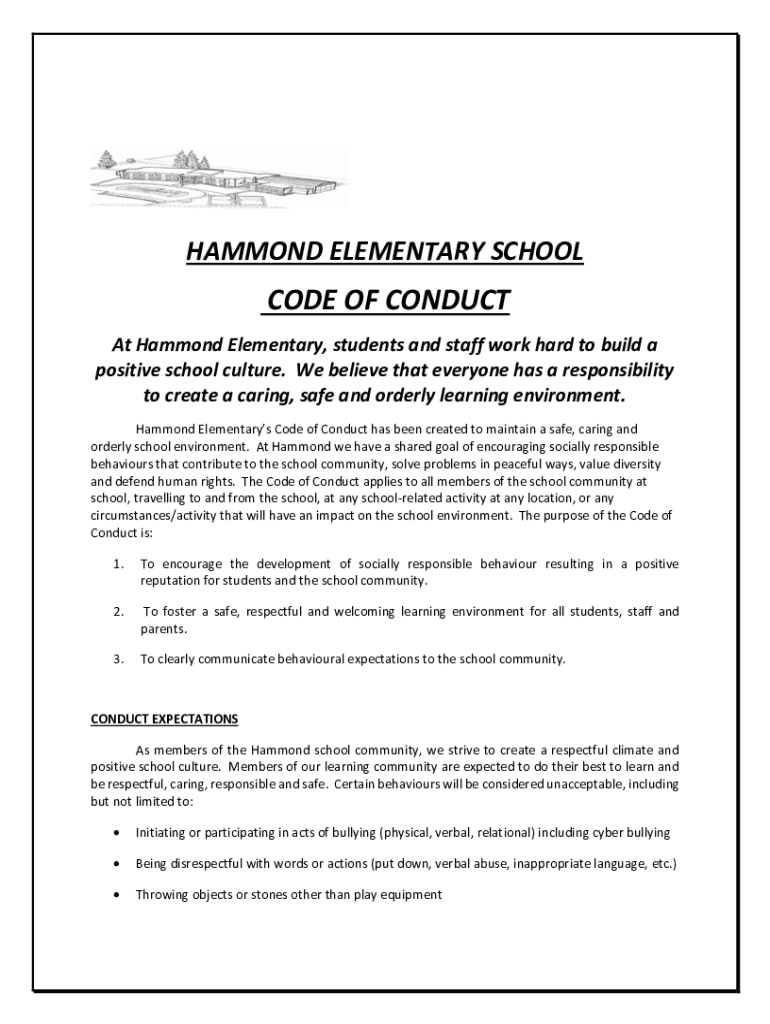 HAMMOND ELEMENTARY SCHOOL

CODE OF CONDUCT

At Hammond Elementary, students and staff work hard to build a positive school culture. We believe that everyone has a responsibility to create a caring, safe and orderly learning environment.

Hammond Elementary's Code of Conduct has been created to maintain a safe, caring and orderly school environment. At Hammond we have a shared goal of encouraging socially responsible behaviours that contribute to the school community, solve problems in peaceful ways, value diversity and defend human rights. The Code of Conduct applies to all members of the school community at school, travelling to and from the school, at any school-related activity at any location, or any circumstances/activity that will have an impact on the school environment. The purpose of the Code of Conduct is:

1. To encourage the development of socially responsible behaviour resulting in a positive reputation for students and the school community.

2. To foster a safe, respectful and welcoming learning environment for all students, staff and parents.

3. To clearly communicate behavioural expectations to the school community.

CONDUCT EXPECTATIONS

As members of the Hammond school community, we strive to create a respectful climate and positive school culture. Members of our learning community are expected to do their best to learn and be respectful, caring, responsible and safe. Certain behaviours will be considered unacceptable, including but not limited to:

• Initiating or participating in acts of bullying (physical, verbal, relational) including cyber bullying

• Being disrespectful with words or actions (put down, verbal abuse, inappropriate language, etc.)

• Throwing objects or stones other than play equipment